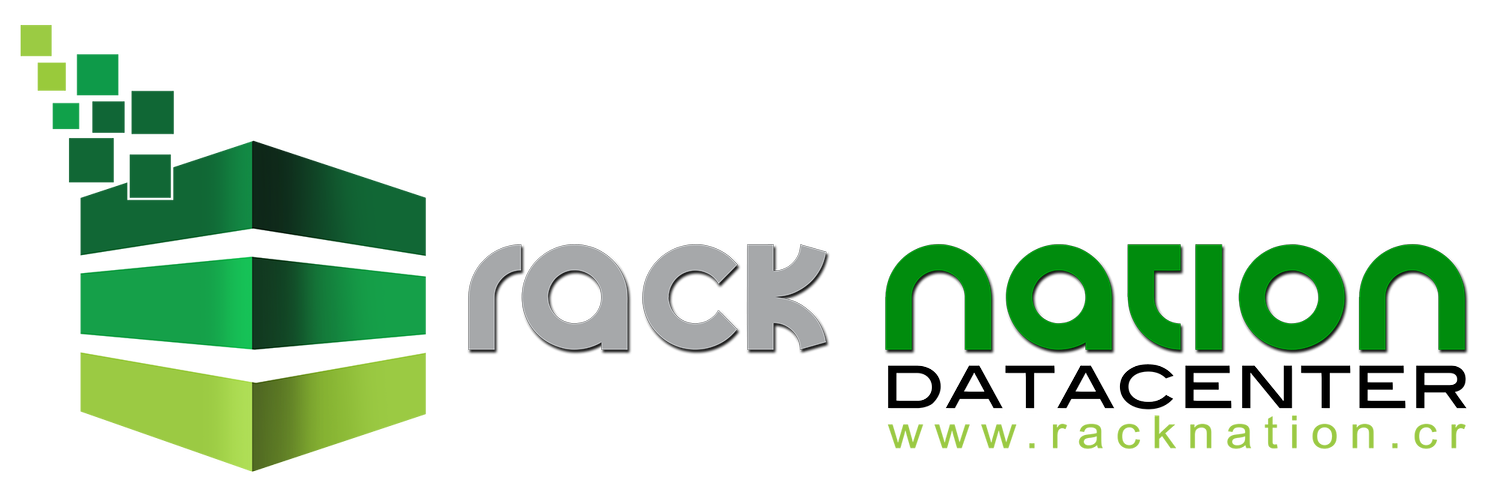 rack nation
DATACENTER
www.racknation.cr